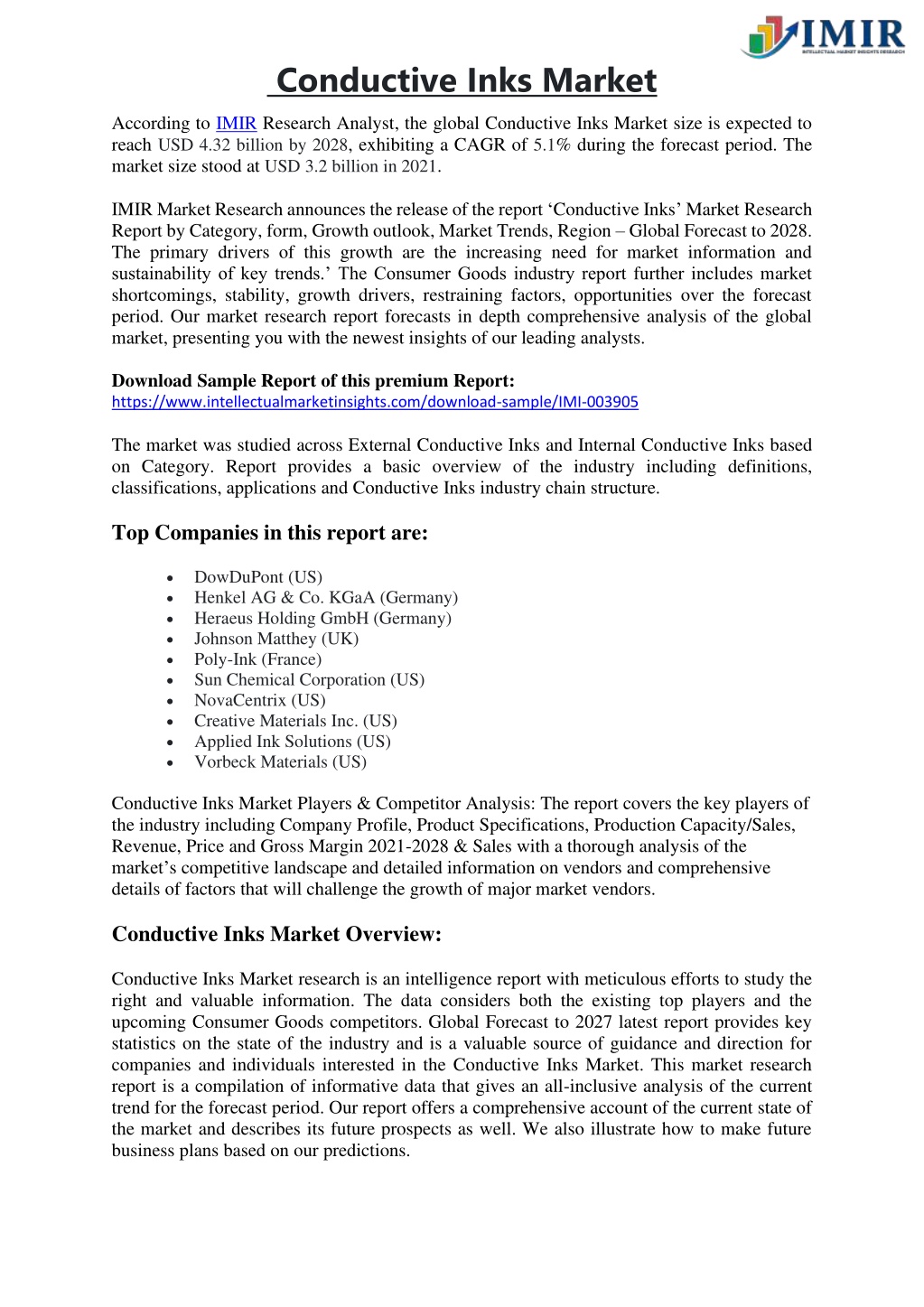 IMIR
INTELLECTUAL MARKET INSIGHTS RESEARCH

Conductive Inks Market

According to IMIR Research Analyst, the global Conductive Inks Market size is expected to reach USD 4.32 billion by 2028, exhibiting a CAGR of 5.1% during the forecast period. The market size stood at USD 3.2 billion in 2021.

IMIR Market Research announces the release of the report ‘Conductive Inks’ Market Research Report by Category, form, Growth outlook, Market Trends, Region – Global Forecast to 2028. The primary drivers of this growth are the increasing need for market information and sustainability of key trends.’ The Consumer Goods industry report further includes market shortcomings, stability, growth drivers, restraining factors, opportunities over the forecast period. Our market research report forecasts in depth comprehensive analysis of the global market, presenting you with the newest insights of our leading analysts.

Download Sample Report of this premium Report:
https://www.intellectualmarketinsights.com/download-sample/IMI-003905

The market was studied across External Conductive Inks and Internal Conductive Inks based on Category. Report provides a basic overview of the industry including definitions, classifications, applications and Conductive Inks industry chain structure.

Top Companies in this report are:

• DowDuPont (US)
• Henkel AG & Co. KGaA (Germany)
• Heraeus Holding GmbH (Germany)
• Johnson Matthey (UK)
• Poly-Ink (France)
• Sun Chemical Corporation (US)
• NovaCentrix (US)
• Creative Materials Inc. (US)
• Applied Ink Solutions (US)
• Vorbeck Materials (US)

Conductive Inks Market Players & Competitor Analysis: The report covers the key players of the industry including Company Profile, Product Specifications, Production Capacity/Sales, Revenue, Price and Gross Margin 2021-2028 & Sales with a thorough analysis of the market’s competitive landscape and detailed information on vendors and comprehensive details of factors that will challenge the growth of major market vendors.

Conductive Inks Market Overview:

Conductive Inks Market research is an intelligence report with meticulous efforts to study the right and valuable information. The data considers both the existing top players and the upcoming Consumer Goods competitors. Global Forecast to 2027 latest report provides key statistics on the state of the industry and is a valuable source of guidance and direction for companies and individuals interested in the Conductive Inks Market. This market research report is a compilation of informative data that gives an all-inclusive analysis of the current trend for the forecast period. Our report offers a comprehensive account of the current state of the market and describes its future prospects as well. We also illustrate how to make future business plans based on our predictions.